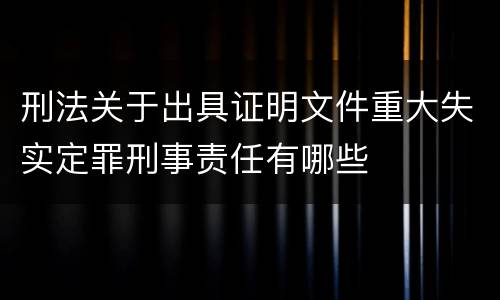 刑法关于出具证明文件重大失实定罪刑事责任有哪些